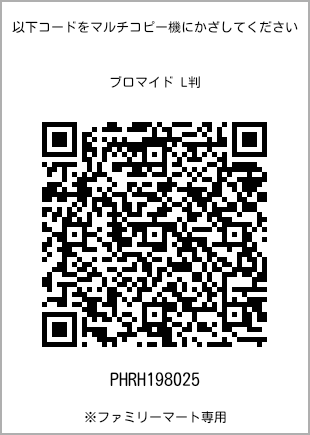 以下コードをマルチコピー機にかざしてください

ブロマイド L判

PHRH198025

※ファミリーマート専用